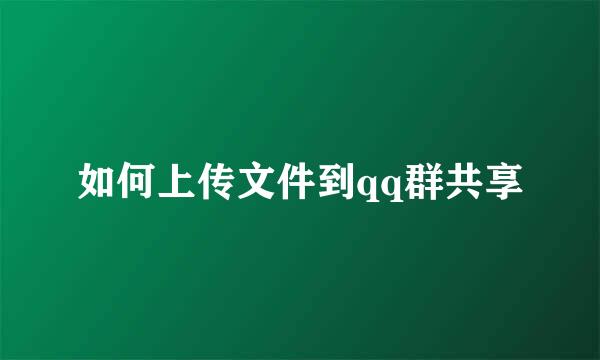 如何上传文件到qq群共享